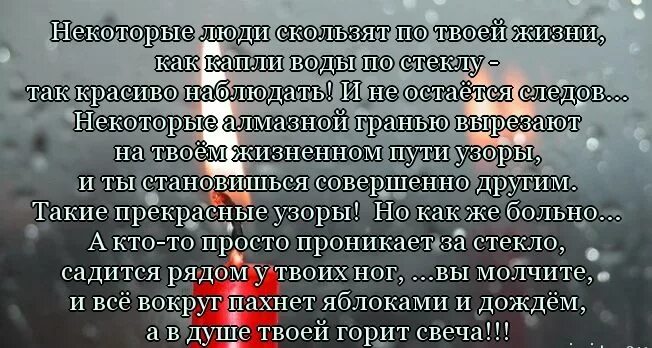 Некоторые люди скользят по твоей жизни, как капли воды по стеклу - так красиво наблюдать! И не остаётся следов... Некоторые алмазной гранью вырезают на твоём жизненном пути узоры, и ты становишься совершенно другим. Такие прекрасные узоры! Но как же больно... А кто-то просто проникает за стекло, садится рядом у твоих ног, ...вы молчите, и всё вокруг пахнет яблоками и дождём, а в душе твоей горит свеча!!!